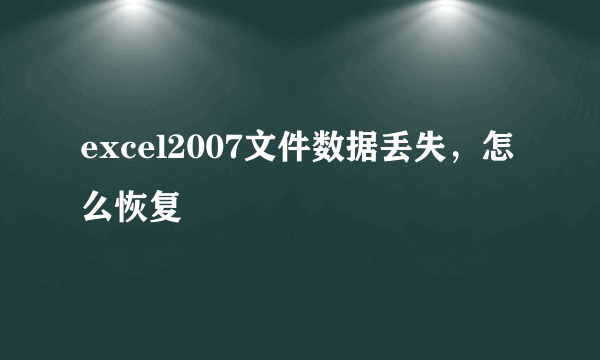 excel2007文件数据丢失，怎么恢复